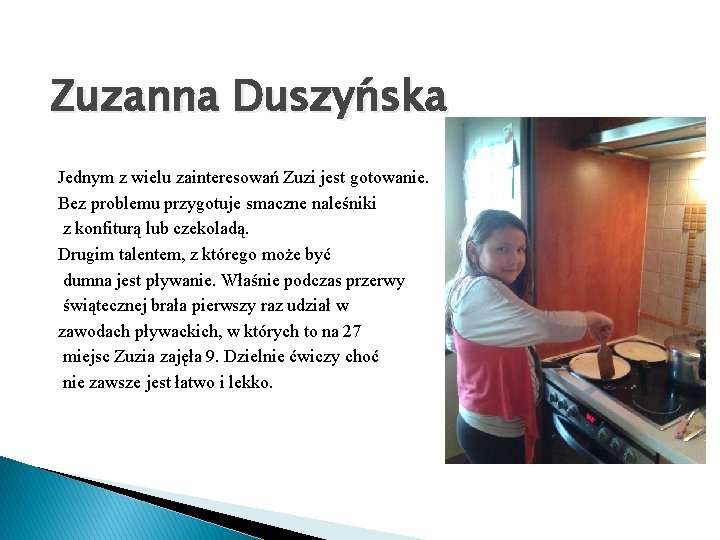 Zuzanna Duszyńska

Jednym z wielu zainteresowań Zuzi jest gotowanie. Bez problemu przygotuje smaczne naleśniki z konfiturą lub czekoladą. Drugim talentem, z którego może być dumna jest pływanie. Właśnie podczas przerwy świątecznej brała pierwszy raz udział w zawodach pływackich, w których to na 27 miejsc Zuzia zajęła 9. Dzielnie ćwiczy choć nie zawsze jest łatwo i lekko.